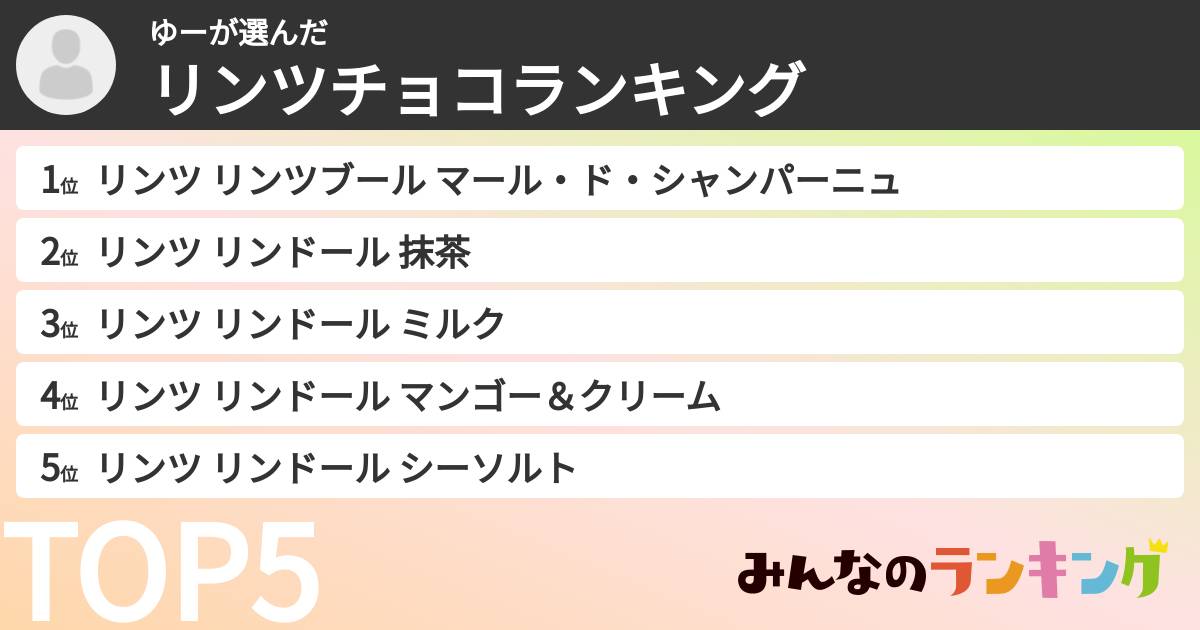 ゆーが選んだ
リンツチョコランキング

1位 リンツ リンツブール マール・ド・シャンパーニュ
2位 リンツ リンドール 抹茶
3位 リンツ リンドール ミルク
4位 リンツ リンドール マンゴー＆クリーム
5位 リンツ リンドール シーソルト

TOP5

みんなのランキング